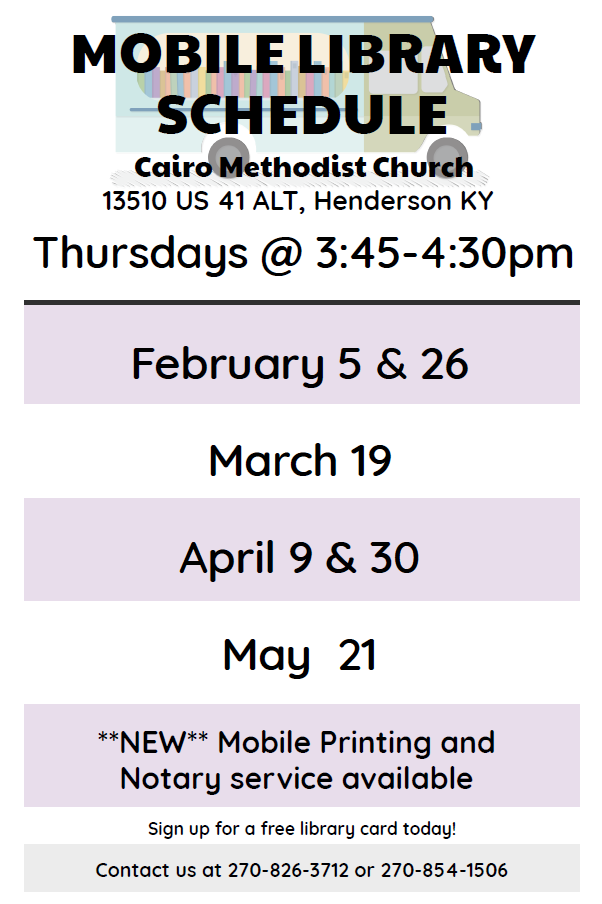 MOBILE LIBRARY SCHEDULE

Cairo Methodist Church
13510 US 41 ALT, Henderson KY

Thursdays @ 3:45-4:30pm

February 5 & 26

March 19

April 9 & 30

May 21

**NEW** Mobile Printing and Notary service available

Sign up for a free library card today!

Contact us at 270-826-3712 or 270-854-1506